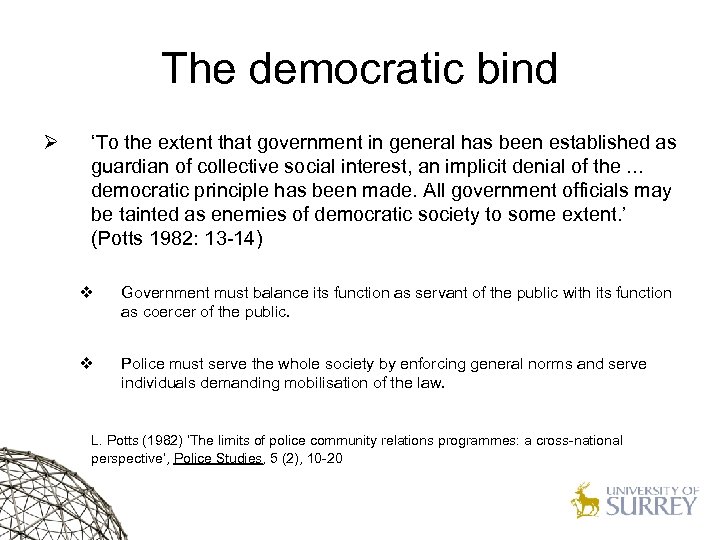 The democratic bind

➢ 'To the extent that government in general has been established as guardian of collective social interest, an implicit denial of the ... democratic principle has been made. All government officials may be tainted as enemies of democratic society to some extent.' (Potts 1982: 13-14)

❖ Government must balance its function as servant of the public with its function as coercer of the public.

❖ Police must serve the whole society by enforcing general norms and serve individuals demanding mobilisation of the law.

L. Potts (1982) 'The limits of police community relations programmes: a cross-national perspective', Police Studies, 5 (2), 10-20

UNIVERSITY OF SURREY